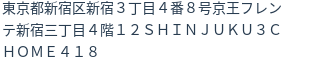 東京都新宿区新宿３丁目４番８号京王フレンテ新宿三丁目４階１２ＳＨＩＮＪＵＫＵ３ＣＨＯＭＥ４１８